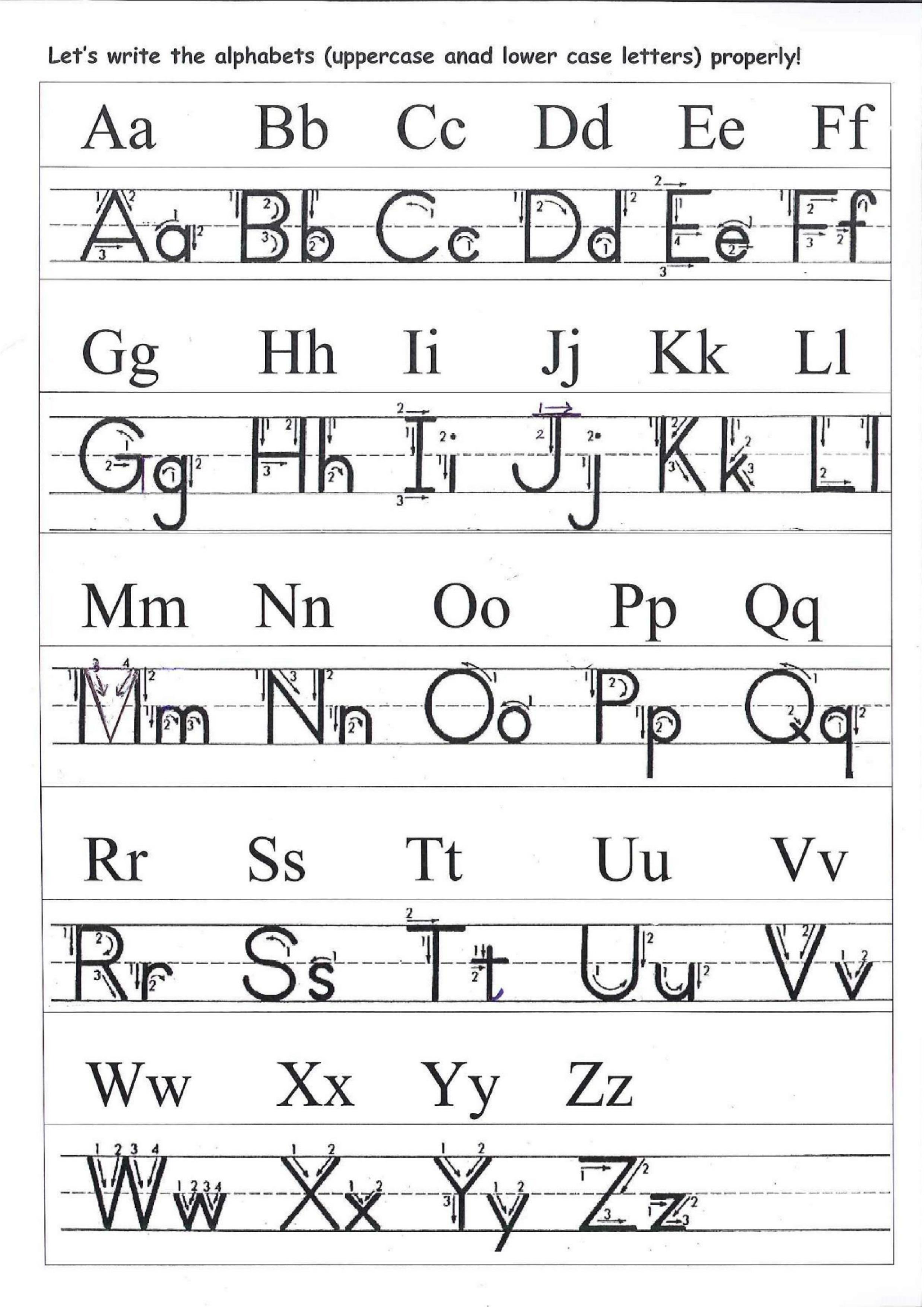 Let's write the alphabets (uppercase anad lower case letters) properly!

Aa Bb Cc Dd Ee Ff

Aa Bb Cc Dd Ee Ff

Gg Hh Ii Jj Kk Ll

Gg Hh Ii Jj Kk Ll

Mm Nn Oo Pp Qq

Mm Nn Oo Pp Qq

Rr Ss Tt Uu Vv

Rr Ss Tt Uu Vv

Ww Xx Yy Zz

Ww Xx Yy Zz